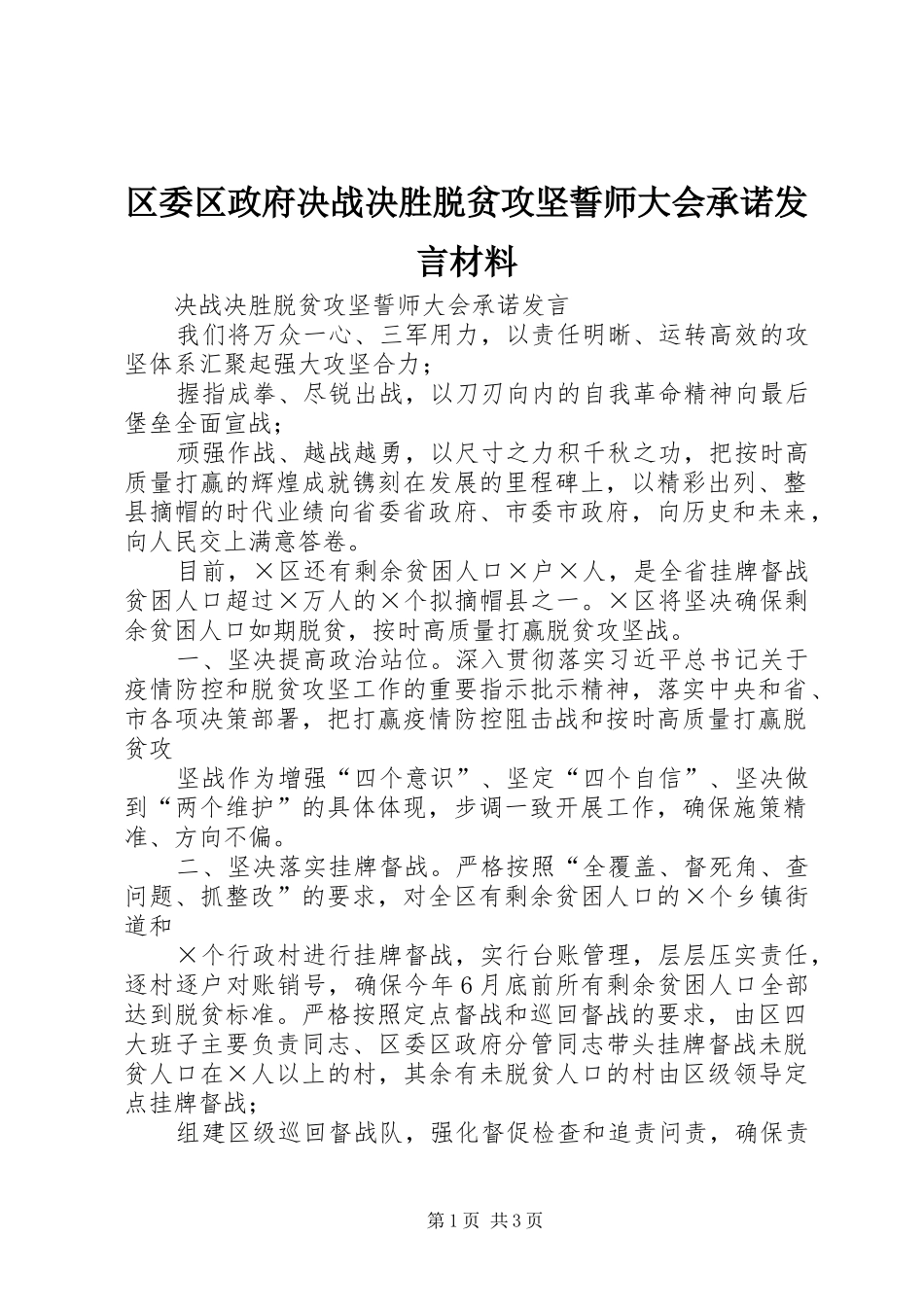 区委区政府决战决胜脱贫攻坚誓师大会承诺发言材料

决战决胜脱贫攻坚誓师大会承诺发言

我们将万众一心、三军用力，以责任明晰、运转高效的攻坚体系汇聚起强大攻坚合力；

握指成拳、尽锐出战，以刀刃向内的自我革命精神向最后堡垒全面宣战；

顽强作战、越战越勇，以尺寸之力积千秋之功，把按时高质量打赢的辉煌成就镌刻在发展的里程碑上，以精彩出列、整县摘帽的时代业绩向省委省政府、市委市政府，向历史和未来，向人民交上满意答卷。

目前，×区还有剩余贫困人口×户×人，是全省挂牌督战贫困人口超过×万人的×个拟摘帽县之一。×区将坚决确保剩余贫困人口如期脱贫，按时高质量打赢脱贫攻坚战。

一、坚决提高政治站位。深入贯彻落实习近平总书记关于疫情防控和脱贫攻坚工作的重要指示批示精神，落实中央和省、市各项决策部署，把打赢疫情防控阻击战和按时高质量打赢脱贫攻

坚战作为增强“四个意识”、坚定“四个自信”、坚决做到“两个维护”的具体体现，步调一致开展工作，确保施策精准、方向不偏。

二、坚决落实挂牌督战。严格按照“全覆盖、督死角、查问题、抓整改”的要求，对全区有剩余贫困人口的×个乡镇街道和

×个行政村进行挂牌督战，实行台账管理，层层压实责任，逐村逐户对账销号，确保今年6月底前所有剩余贫困人口全部达到脱贫标准。严格按照定点督战和巡回督战的要求，由区四大班子主要负责同志、区委区政府分管同志带头挂牌督战未脱贫人口在×人以上的村，其余有未脱贫人口的村由区级领导定点挂牌督战；

组建区级巡回督战队，强化督促检查和追责问责，确保责

第1页 共3页